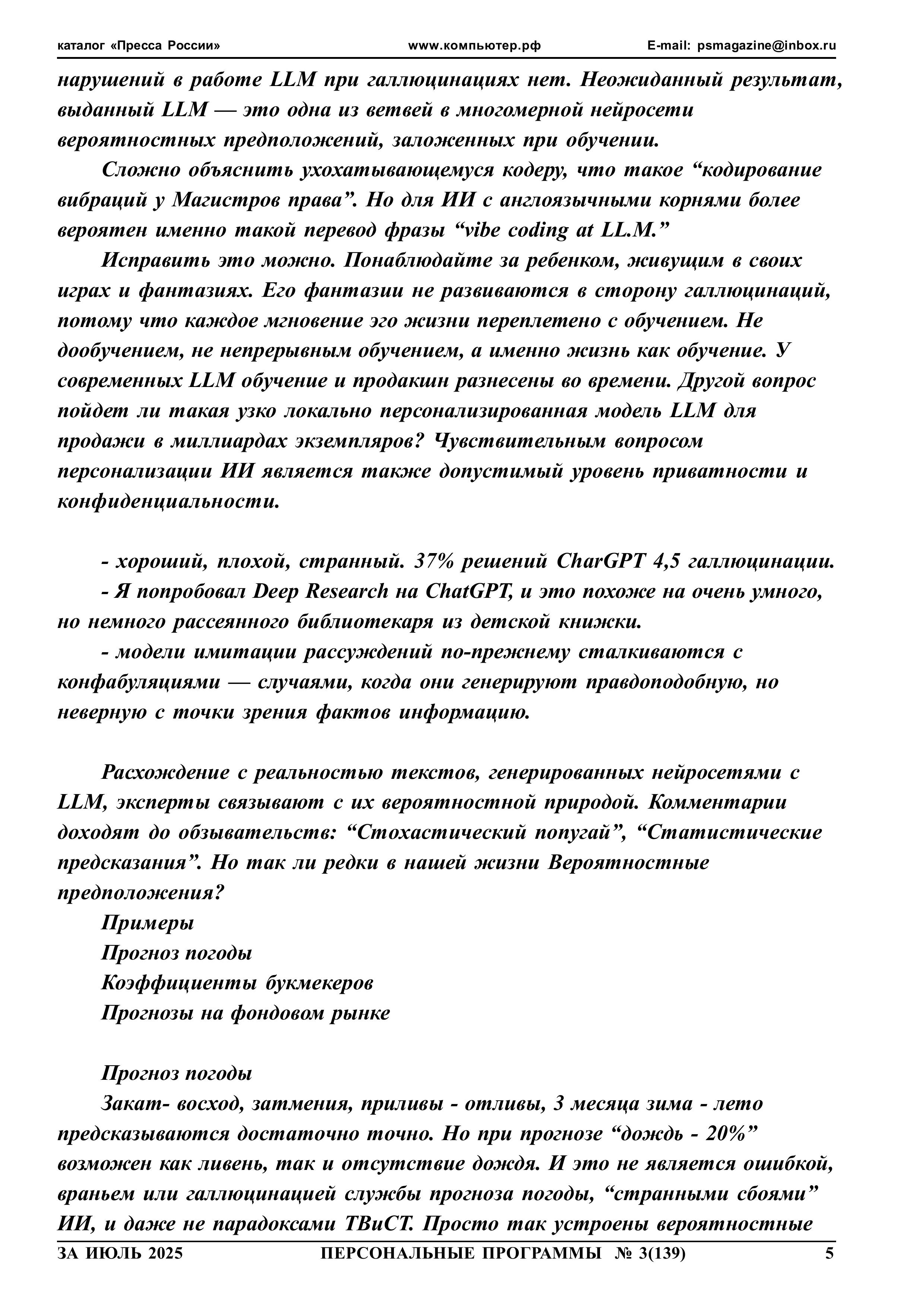 каталог «Пресса России» www.компьютер.рф E-mail: psmagazine@inbox.ru

нарушений в работе LLM при галлюцинациях нет. Неожиданный результат, выданный LLM — это одна из ветвей в многомерной нейросети вероятностных предположений, заложенных при обучении.

Сложно объяснить ухохатывающемуся кодеру, что такое “кодирование вибраций у Магистров права”. Но для ИИ с англоязычными корнями более вероятен именно такой перевод фразы “vibe coding at LL.M.”

Исправить это можно. Понаблюдайте за ребенком, живущим в своих играх и фантазиях. Его фантазии не развиваются в сторону галлюцинаций, потому что каждое мгновение эго жизни переплетено с обучением. Не дообучением, не непрерывным обучением, а именно жизнь как обучение. У современных LLM обучение и продакшн разнесены во времени. Другой вопрос пойдет ли такая узко локально персонализированная модель LLM для продажи в миллиардах экземпляров? Чувствительным вопросом персонализации ИИ является также допустимый уровень приватности и конфиденциальности.

- хороший, плохой, странный. 37% решений CharGPT 4,5 галлюцинации.
- Я попробовал Deep Research на ChatGPT, и это похоже на очень умного, но немного рассеянного библиотекаря из детской книжки.
- модели имитации рассуждений по-прежнему сталкиваются с конфабуляциями — случаями, когда они генерируют правдоподобную, но неверную с точки зрения фактов информацию.

Расхождение с реальностью текстов, генерированных нейросетями с LLM, эксперты связывают с их вероятностной природой. Комментарии доходят до обзывательств: “Стохастический попугай”, “Статистические предсказания”. Но так ли редки в нашей жизни Вероятностные предположения?
Примеры
Прогноз погоды
Коэффициенты букмекеров
Прогнозы на фондовом рынке

Прогноз погоды
Закат- восход, затмения, приливы - отливы, 3 месяца зима - лето предсказываются достаточно точно. Но при прогнозе “дождь - 20%” возможен как ливень, так и отсутствие дождя. И это не является ошибкой, враньем или галлюцинацией службы прогноза погоды, “странными сбоями” ИИ, и даже не парадоксами ТВиСТ. Просто так устроены вероятностные

ЗА ИЮЛЬ 2025 ПЕРСОНАЛЬНЫЕ ПРОГРАММЫ № 3(139) 5